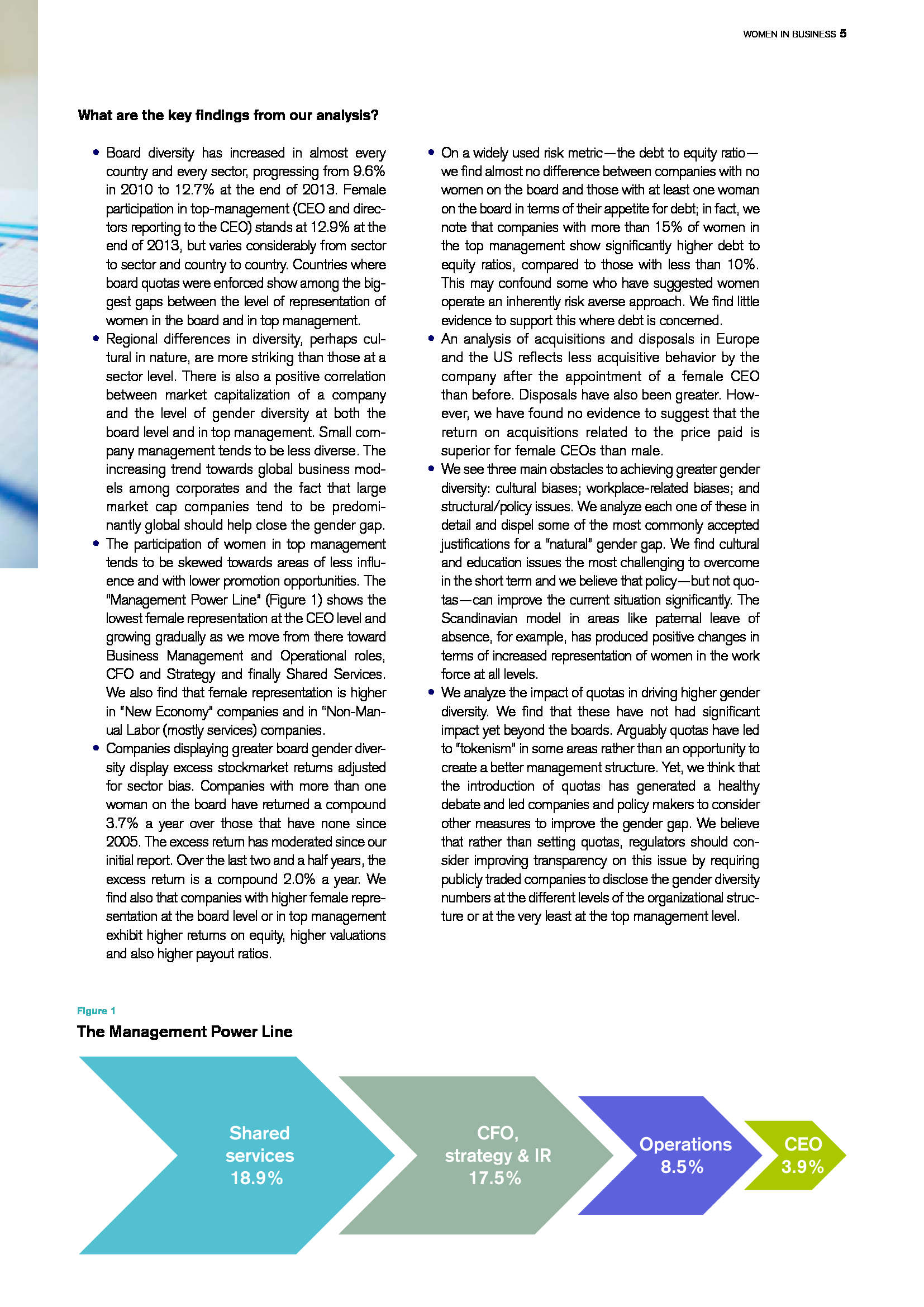 WOMEN IN BUSINESS 5

What are the key findings from our analysis?

• Board diversity has increased in almost every country and every sector, progressing from 9.6% in 2010 to 12.7% at the end of 2013. Female participation in top-management (CEO and directors reporting to the CEO) stands at 12.9% at the end of 2013, but varies considerably from sector to sector and country to country. Countries where board quotas were enforced show among the biggest gaps between the level of representation of women in the board and in top management.
• Regional differences in diversity, perhaps cultural in nature, are more striking than those at a sector level. There is also a positive correlation between market capitalization of a company and the level of gender diversity at both the board level and in top management. Small company management tends to be less diverse. The increasing trend towards global business models among corporates and the fact that large market cap companies tend to be predominantly global should help close the gender gap.
• The participation of women in top management tends to be skewed towards areas of less influence and with lower promotion opportunities. The "Management Power Line" (Figure 1) shows the lowest female representation at the CEO level and growing gradually as we move from there toward Business Management and Operational roles, CFO and Strategy and finally Shared Services. We also find that female representation is higher in "New Economy" companies and in "Non-Manual Labor (mostly services) companies.
• Companies displaying greater board gender diversity display excess stockmarket returns adjusted for sector bias. Companies with more than one woman on the board have returned a compound 3.7% a year over those that have none since 2005. The excess return has moderated since our initial report. Over the last two and a half years, the excess return is a compound 2.0% a year. We find also that companies with higher female representation at the board level or in top management exhibit higher returns on equity, higher valuations and also higher payout ratios.
• On a widely used risk metric—the debt to equity ratio—we find almost no difference between companies with no women on the board and those with at least one woman on the board in terms of their appetite for debt; in fact, we note that companies with more than 15% of women in the top management show significantly higher debt to equity ratios, compared to those with less than 10%. This may confound some who have suggested women operate an inherently risk averse approach. We find little evidence to support this where debt is concerned.
• An analysis of acquisitions and disposals in Europe and the US reflects less acquisitive behavior by the company after the appointment of a female CEO than before. Disposals have also been greater. However, we have found no evidence to suggest that the return on acquisitions related to the price paid is superior for female CEOs than male.
• We see three main obstacles to achieving greater gender diversity: cultural biases; workplace-related biases; and structural/policy issues. We analyze each one of these in detail and dispel some of the most commonly accepted justifications for a "natural" gender gap. We find cultural and education issues the most challenging to overcome in the short term and we believe that policy—but not quotas—can improve the current situation significantly. The Scandinavian model in areas like paternal leave of absence, for example, has produced positive changes in terms of increased representation of women in the work force at all levels.
• We analyze the impact of quotas in driving higher gender diversity. We find that these have not had significant impact yet beyond the boards. Arguably quotas have led to "tokenism" in some areas rather than an opportunity to create a better management structure. Yet, we think that the introduction of quotas has generated a healthy debate and led companies and policy makers to consider other measures to improve the gender gap. We believe that rather than setting quotas, regulators should consider improving transparency on this issue by requiring publicly traded companies to disclose the gender diversity numbers at the different levels of the organizational structure or at the very least at the top management level.

Figure 1
The Management Power Line

Shared services 18.9%
CFO, strategy & IR 17.5%
Operations 8.5%
CEO 3.9%